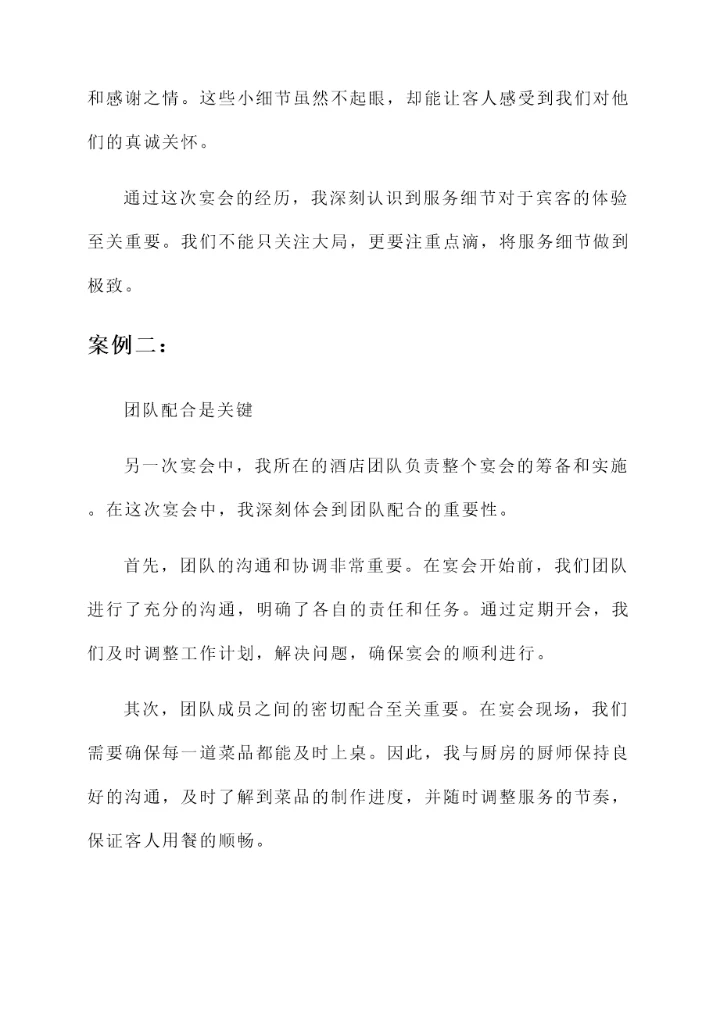 和感谢之情。这些小细节虽然不起眼，却能让客人感受到我们对他们的真诚关怀。

通过这次宴会的经历，我深刻认识到服务细节对于宾客的体验至关重要。我们不能只关注大局，更要注重点滴，将服务细节做到极致。

案例二：

团队配合是关键

另一次宴会中，我所在的酒店团队负责整个宴会的筹备和实施。在这次宴会中，我深刻体会到团队配合的重要性。

首先，团队的沟通和协调非常重要。在宴会开始前，我们团队进行了充分的沟通，明确了各自的责任和任务。通过定期开会，我们及时调整工作计划，解决问题，确保宴会的顺利进行。

其次，团队成员之间的密切配合至关重要。在宴会现场，我们需要确保每一道菜品都能及时上桌。因此，我与厨房的厨师保持良好的沟通，及时了解到菜品的制作进度，并随时调整服务的节奏，保证客人用餐的顺畅。